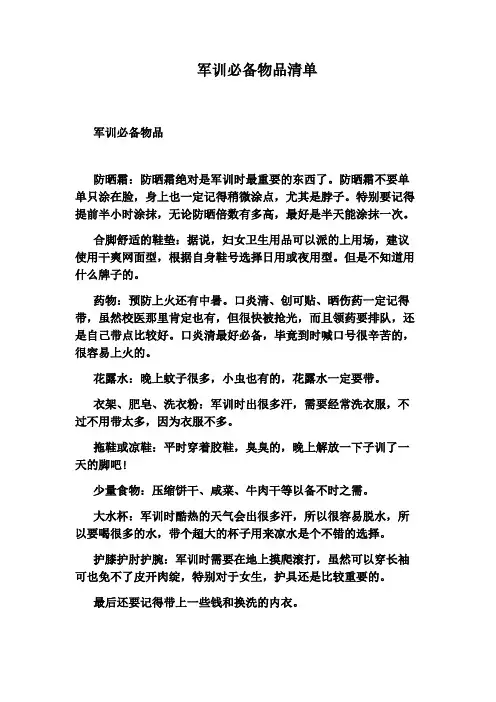 军训必备物品清单

军训必备物品

防晒霜：防晒霜绝对是军训时最重要的东西了。防晒霜不要单单只涂在脸，身上也一定记得稍微涂点，尤其是脖子。特别要记得提前半小时涂抹，无论防晒倍数有多高，最好是半天能涂抹一次。

合脚舒适的鞋垫：据说，妇女卫生用品可以派的上用场，建议使用干爽网面型，根据自身鞋号选择日用或夜用型。但是不知道用什么牌子的。

药物：预防上火还有中暑。口炎清、创可贴、晒伤药一定记得带，虽然校医那里肯定也有，但很快被抢光，而且领药要排队，还是自己带点比较好。口炎清最好必备，毕竟到时喊口号很辛苦的，很容易上火的。

花露水：晚上蚊子很多，小虫也有的，花露水一定要带。

衣架、肥皂、洗衣粉：军训时出很多汗，需要经常洗衣服，不过不用带太多，因为衣服不多。

拖鞋或凉鞋：平时穿着胶鞋，臭臭的，晚上解放一下子训了一天的脚吧！

少量食物：压缩饼干、咸菜、牛肉干等以备不时之需。

大水杯：军训时酷热的天气会出很多汗，所以很容易脱水，所以要喝很多的水，带个超大的杯子用来凉水是个不错的选择。

护膝护肘护腕：军训时需要在地上摸爬滚打，虽然可以穿长袖可也免不了皮开肉绽，特别对于女生，护具还是比较重要的。

最后还要记得带上一些钱和换洗的内衣。